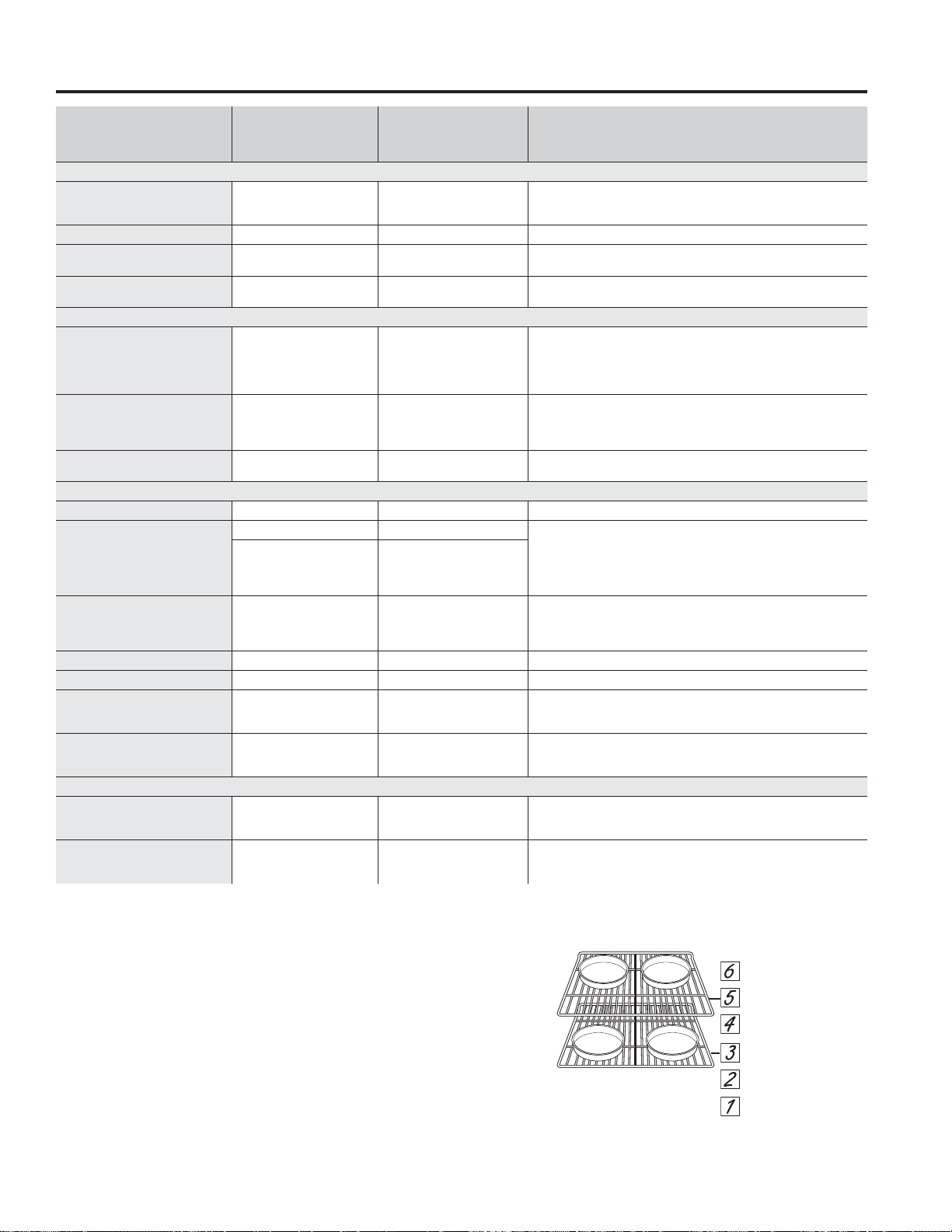 6
5
4
3
2
1